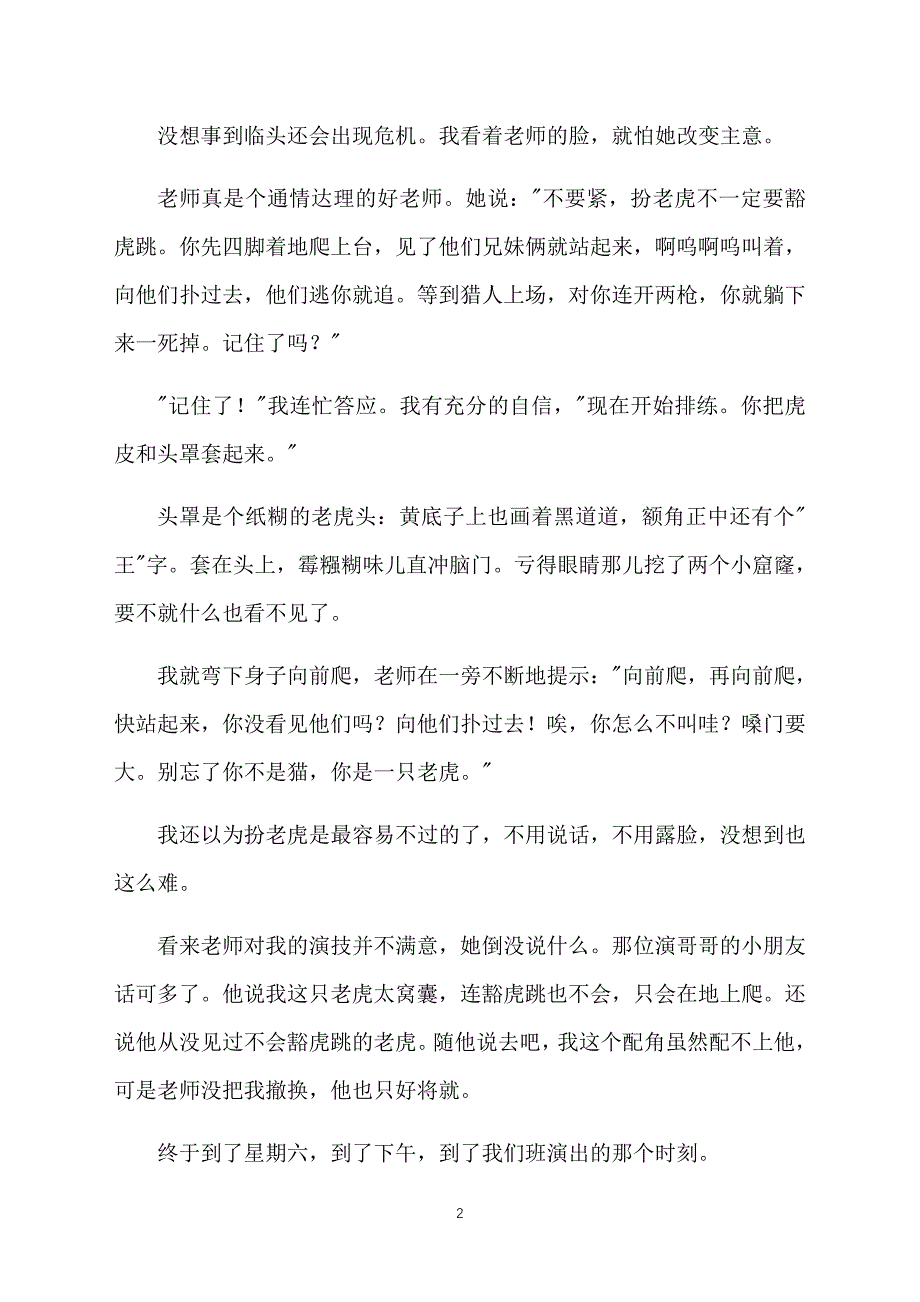 没想事到临头还会出现危机。我看着老师的脸，就怕她改变主意。

老师真是个通情达理的好老师。她说："不要紧，扮老虎不一定要豁虎跳。你先四脚着地爬上台，见了他们兄妹俩就站起来，啊呜啊呜叫着，向他们扑过去，他们逃你就追。等到猎人上场，对你连开两枪，你就躺下来一死掉。记住了吗？"

"记住了！"我连忙答应。我有充分的自信，"现在开始排练。你把虎皮和头罩套起来。"

头罩是个纸糊的老虎头：黄底子上也画着黑道道，额角正中还有个"王"字。套在头上，霉糨糊味儿直冲脑门。亏得眼睛那儿挖了两个小窟窿，要不就什么也看不见了。

我就弯下身子向前爬，老师在一旁不断地提示："向前爬，再向前爬，快站起来，你没看见他们吗？向他们扑过去！唉，你怎么不叫哇？嗓门要大。别忘了你不是猫，你是一只老虎。"

我还以为扮老虎是最容易不过的了，不用说话，不用露脸，没想到也这么难。

看来老师对我的演技并不满意，她倒没说什么。那位演哥哥的小朋友话可多了。他说我这只老虎太窝囊，连豁虎跳也不会，只会在地上爬。还说他从没见过不会豁虎跳的老虎。随他说去吧，我这个配角虽然配不上他，可是老师没把我撤换，他也只好将就。

终于到了星期六，到了下午，到了我们班演出的那个时刻。

2